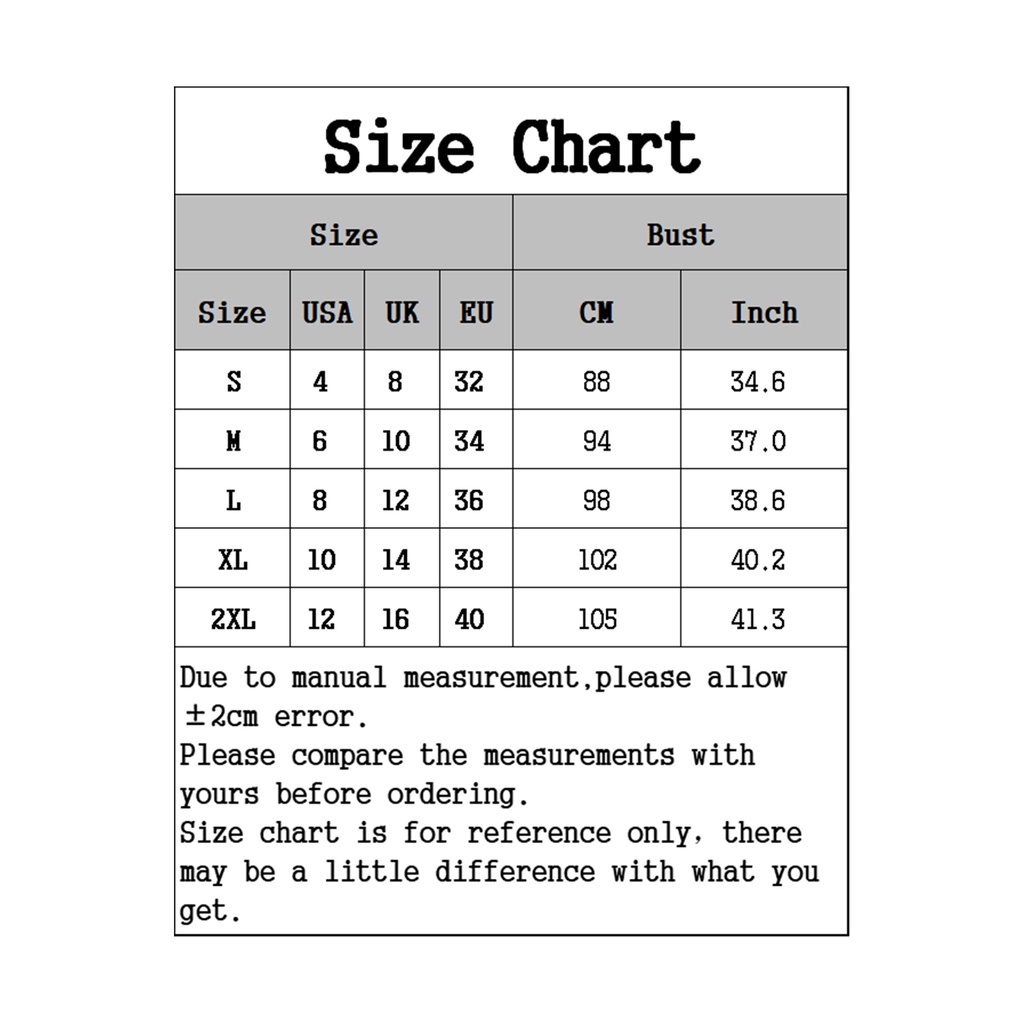 Size Chart

| Size | | | | Bust | |
|---|---|---|---|---|---|
| Size | USA | UK | EU | CM | Inch |
| S | 4 | 8 | 32 | 88 | 34.6 |
| M | 6 | 10 | 34 | 94 | 37.0 |
| L | 8 | 12 | 36 | 98 | 38.6 |
| XL | 10 | 14 | 38 | 102 | 40.2 |
| 2XL | 12 | 16 | 40 | 105 | 41.3 |

Due to manual measurement,please allow ±2cm error.
Please compare the measurements with yours before ordering.
Size chart is for reference only, there may be a little difference with what you get.